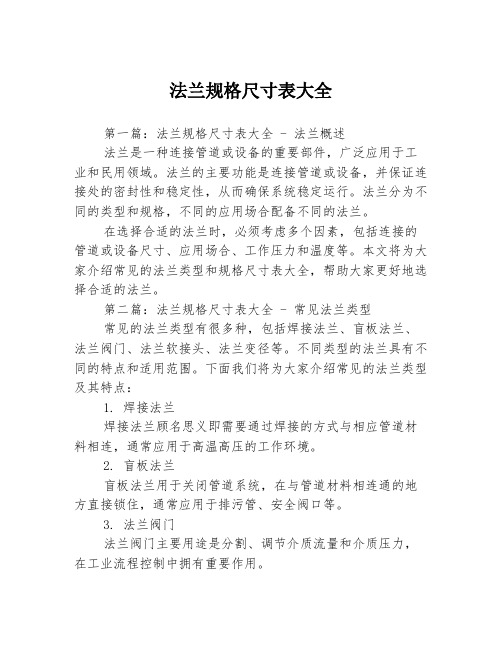 法兰规格尺寸表大全

第一篇：法兰规格尺寸表大全 - 法兰概述

法兰是一种连接管道或设备的重要部件，广泛应用于工业和民用领域。法兰的主要功能是连接管道或设备，并保证连接处的密封性和稳定性，从而确保系统稳定运行。法兰分为不同的类型和规格，不同的应用场合配备不同的法兰。

在选择合适的法兰时，必须考虑多个因素，包括连接的管道或设备尺寸、应用场合、工作压力和温度等。本文将为大家介绍常见的法兰类型和规格尺寸表大全，帮助大家更好地选择合适的法兰。

第二篇：法兰规格尺寸表大全 - 常见法兰类型

常见的法兰类型有很多种，包括焊接法兰、盲板法兰、法兰阀门、法兰软接头、法兰变径等。不同类型的法兰具有不同的特点和适用范围。下面我们将为大家介绍常见的法兰类型及其特点：

1. 焊接法兰

焊接法兰顾名思义即需要通过焊接的方式与相应管道材料相连，通常应用于高温高压的工作环境。

2. 盲板法兰

盲板法兰用于关闭管道系统，在与管道材料相连通的地方直接锁住，通常应用于排污管、安全阀口等。

3. 法兰阀门

法兰阀门主要用途是分割、调节介质流量和介质压力，在工业流程控制中拥有重要作用。